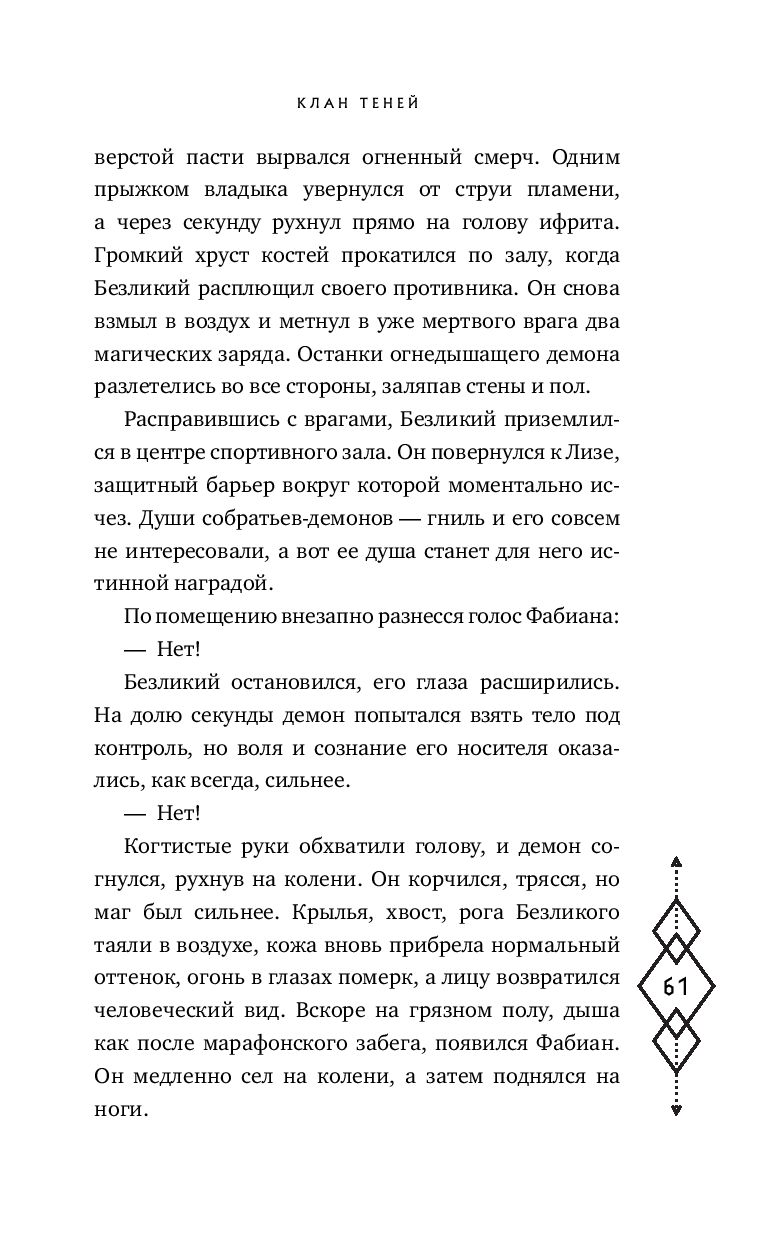 КЛАН ТЕНЕЙ

верстой пасти вырвался огненный смерч. Одним прыжком владыка увернулся от струи пламени, а через секунду рухнул прямо на голову ифрита. Громкий хруст костей прокатился по залу, когда Безликий расплющил своего противника. Он снова взмыл в воздух и метнул в уже мертвого врага два магических заряда. Останки огнедышащего демона разлетелись во все стороны, заляпав стены и пол.

Расправившись с врагами, Безликий приземлился в центре спортивного зала. Он повернулся к Лизе, защитный барьер вокруг которой моментально исчез. Души собратьев-демонов — гниль и его совсем не интересовали, а вот ее душа станет для него истинной наградой.

По помещению внезапно разнесся голос Фабиана:

— Нет!

Безликий остановился, его глаза расширились. На долю секунды демон попытался взять тело под контроль, но воля и сознание его носителя оказались, как всегда, сильнее.

— Нет!

Когтистые руки обхватили голову, и демон согнулся, рухнув на колени. Он корчился, трясся, но маг был сильнее. Крылья, хвост, рога Безликого таяли в воздухе, кожа вновь прибрела нормальный оттенок, огонь в глазах померк, а лицу возвратился человеческий вид. Вскоре на грязном полу, дыша как после марафонского забега, появился Фабиан. Он медленно сел на колени, а затем поднялся на ноги.

61